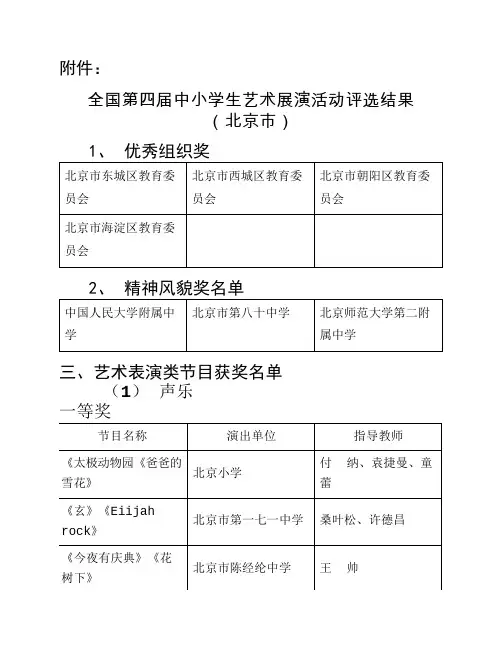 附件：

全国第四届中小学生艺术展演活动评选结果
（北京市）

1、 优秀组织奖

| 北京市东城区教育委员会 | 北京市西城区教育委员会 | 北京市朝阳区教育委员会 |
|---|---|---|
| 北京市海淀区教育委员会 | | |

2、 精神风貌奖名单

| 中国人民大学附属中学 | 北京市第八十中学 | 北京师范大学第二附属中学 |
|---|---|---|

三、艺术表演类节目获奖名单

（1） 声乐

一等奖

| 节目名称 | 演出单位 | 指导教师 |
|---|---|---|
| 《太极动物园《爸爸的雪花》 | 北京小学 | 付 纳、袁捷曼、童蕾 |
| 《玄》《Eiijah rock》 | 北京市第一七一中学 | 桑叶松、许德昌 |
| 《今夜有庆典》《花树下》 | 北京市陈经纶中学 | 王 帅 |